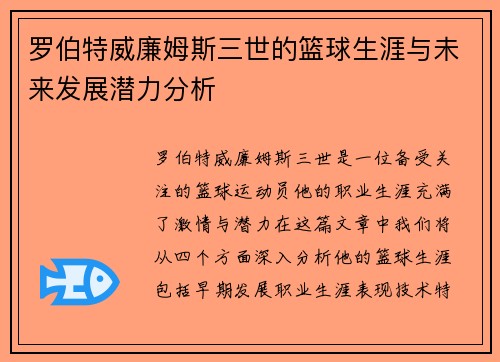 罗伯特威廉姆斯三世的篮球生涯与未来发展潜力分析

罗伯特威廉姆斯三世是一位备受关注的篮球运动员他的职业生涯充满了激情与潜力在这篇文章中我们将从四个方面深入分析他的篮球生涯包括早期发展职业生涯表现技术特